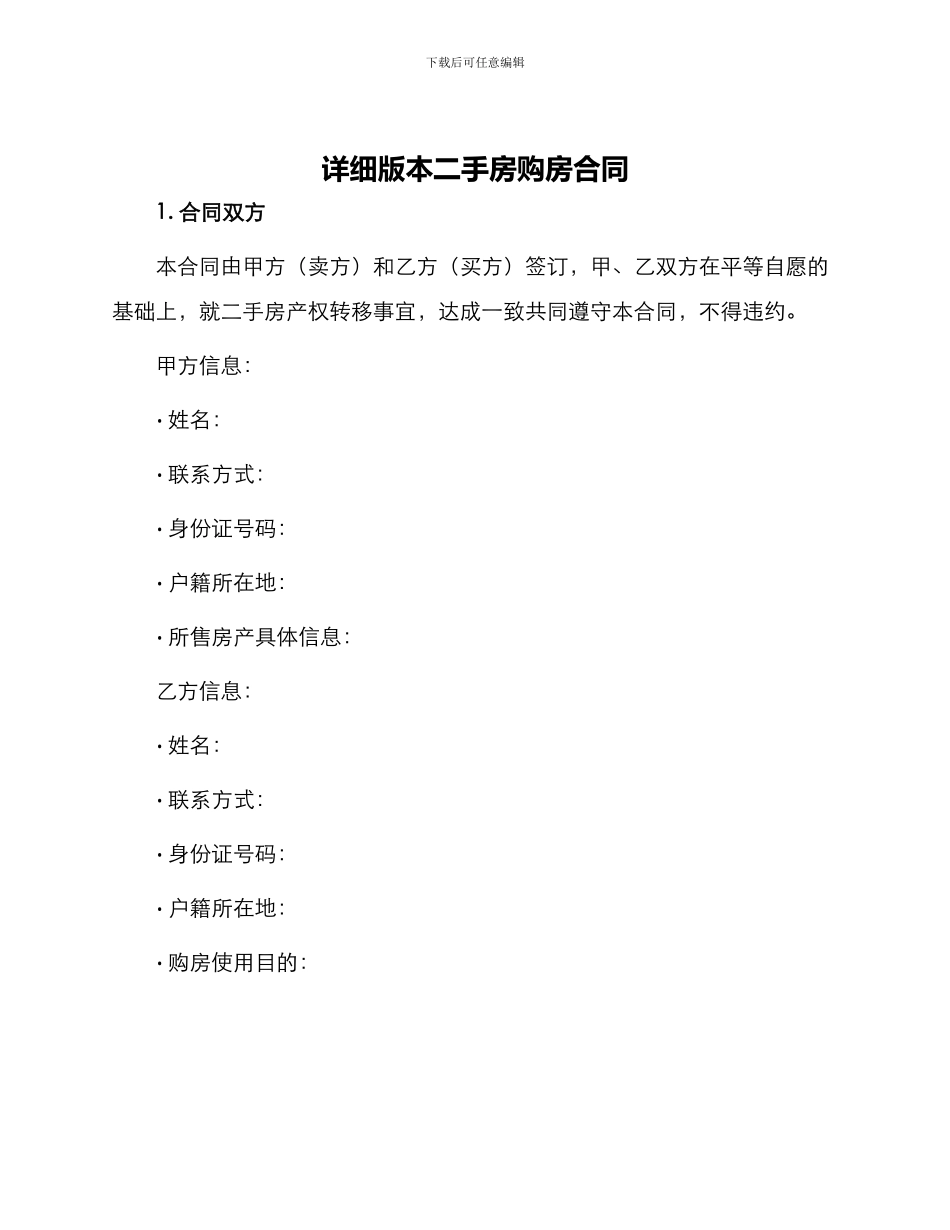 下载后可任意编辑

详细版本二手房购房合同

1. 合同双方

本合同由甲方（卖方）和乙方（买方）签订，甲、乙双方在平等自愿的基础上，就二手房产权转移事宜，达成一致共同遵守本合同，不得违约。

甲方信息：

• 姓名：

• 联系方式：

• 身份证号码：

• 户籍所在地：

• 所售房产具体信息：

乙方信息：

• 姓名：

• 联系方式：

• 身份证号码：

• 户籍所在地：

• 购房使用目的：